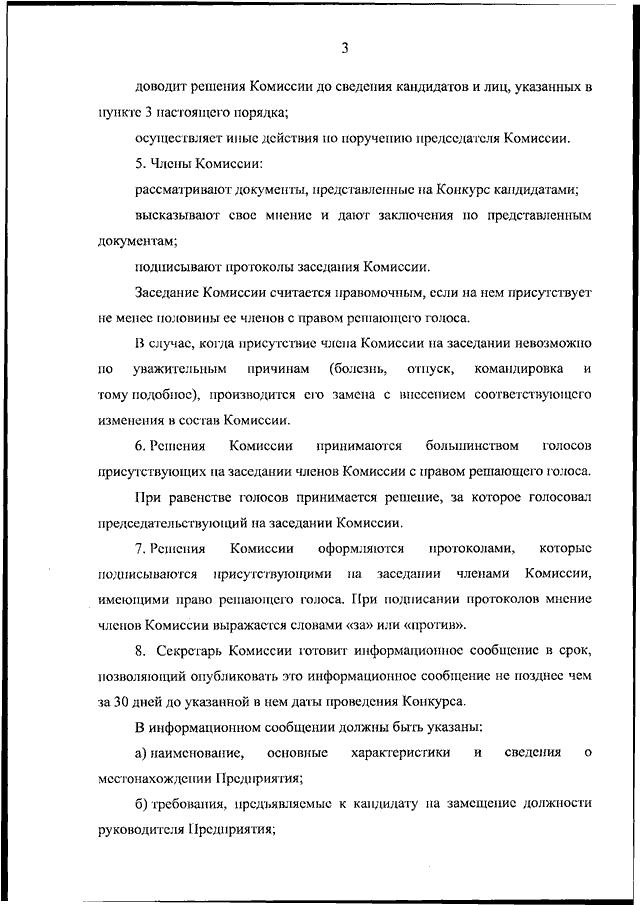 3

доводит решения Комиссии до сведения кандидатов и лиц, указанных в пункте 3 настоящего порядка;

осуществляет иные действия по поручению председателя Комиссии.

5. Члены Комиссии:

рассматривают документы, представленные на Конкурс кандидатами;

высказывают свое мнение и дают заключения по представленным документам;

подписывают протоколы заседания Комиссии.

Заседание Комиссии считается правомочным, если на нем присутствует не менее половины ее членов с правом решающего голоса.

В случае, когда присутствие члена Комиссии на заседании невозможно по уважительным причинам (болезнь, отпуск, командировка и тому подобное), производится его замена с внесением соответствующего изменения в состав Комиссии.

6. Решения Комиссии принимаются большинством голосов присутствующих на заседании членов Комиссии с правом решающего голоса.

При равенстве голосов принимается решение, за которое голосовал председательствующий на заседании Комиссии.

7. Решения Комиссии оформляются протоколами, которые подписываются присутствующими на заседании членами Комиссии, имеющими право решающего голоса. При подписании протоколов мнение членов Комиссии выражается словами «за» или «против».

8. Секретарь Комиссии готовит информационное сообщение в срок, позволяющий опубликовать это информационное сообщение не позднее чем за 30 дней до указанной в нем даты проведения Конкурса.

В информационном сообщении должны быть указаны:

а) наименование, основные характеристики и сведения о местонахождении Предприятия;

б) требования, предъявляемые к кандидату на замещение должности руководителя Предприятия;